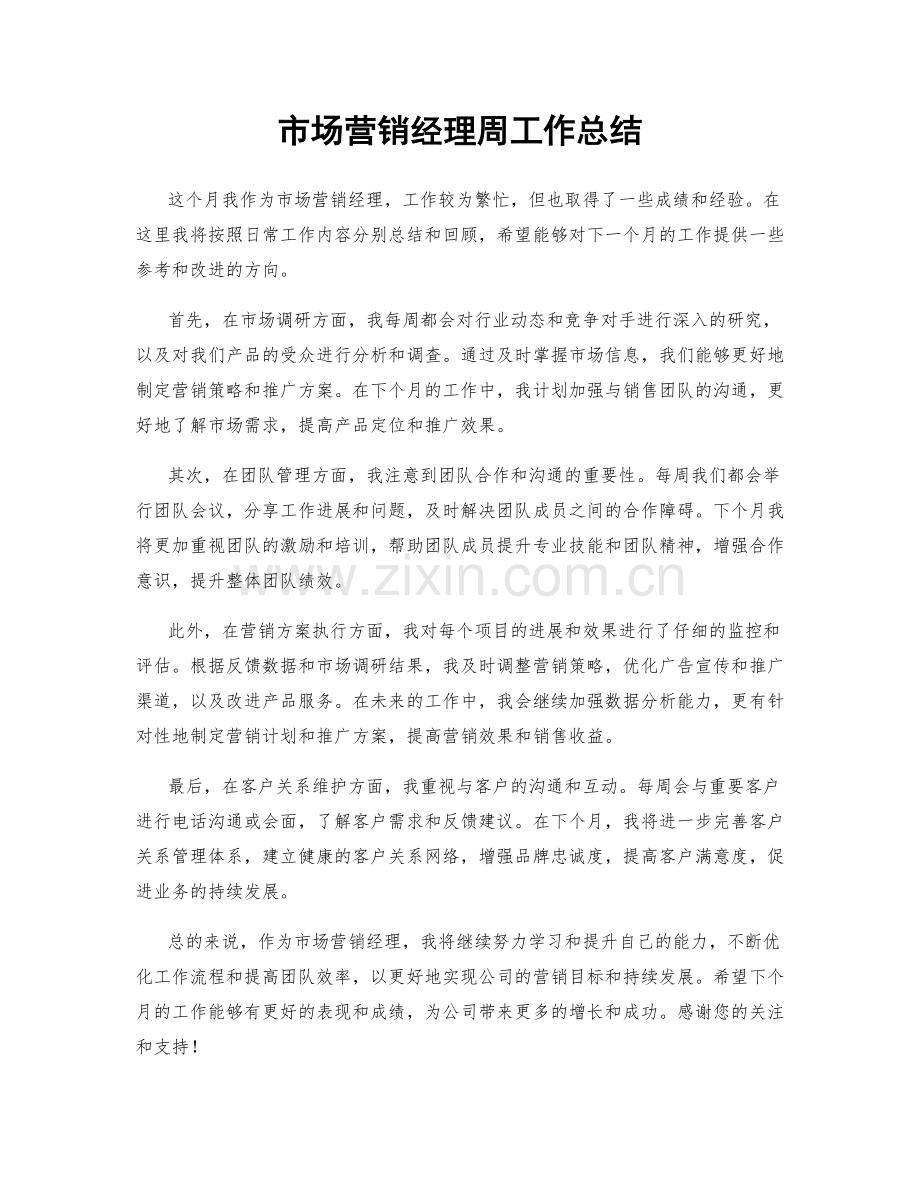 市场营销经理周工作总结

这个月我作为市场营销经理，工作较为繁忙，但也取得了一些成绩和经验。在这里我将按照日常工作内容分别总结和回顾，希望能够对下一个月的工作提供一些参考和改进的方向。

首先，在市场调研方面，我每周都会对行业动态和竞争对手进行深入的研究，以及对我们产品的受众进行分析和调查。通过及时掌握市场信息，我们能够更好地制定营销策略和推广方案。在下个月的工作中，我计划加强与销售团队的沟通，更好地了解市场需求，提高产品定位和推广效果。

其次，在团队管理方面，我注意到团队合作和沟通的重要性。每周我们都会举行团队会议，分享工作进展和问题，及时解决团队成员之间的合作障碍。下个月我将更加重视团队的激励和培训，帮助团队成员提升专业技能和团队精神，增强合作意识，提升整体团队绩效。

此外，在营销方案执行方面，我对每个项目的进展和效果进行了仔细的监控和评估。根据反馈数据和市场调研结果，我及时调整营销策略，优化广告宣传和推广渠道，以及改进产品服务。在未来的工作中，我会继续加强数据分析能力，更有针对性地制定营销计划和推广方案，提高营销效果和销售收益。

最后，在客户关系维护方面，我重视与客户的沟通和互动。每周会与重要客户进行电话沟通或会面，了解客户需求和反馈建议。在下个月，我将进一步完善客户关系管理体系，建立健康的客户关系网络，增强品牌忠诚度，提高客户满意度，促进业务的持续发展。

总的来说，作为市场营销经理，我将继续努力学习和提升自己的能力，不断优化工作流程和提高团队效率，以更好地实现公司的营销目标和持续发展。希望下个月的工作能够有更好的表现和成绩，为公司带来更多的增长和成功。感谢您的关注和支持！

www.zixin.com.cn